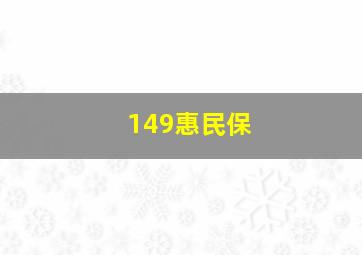 149惠民保